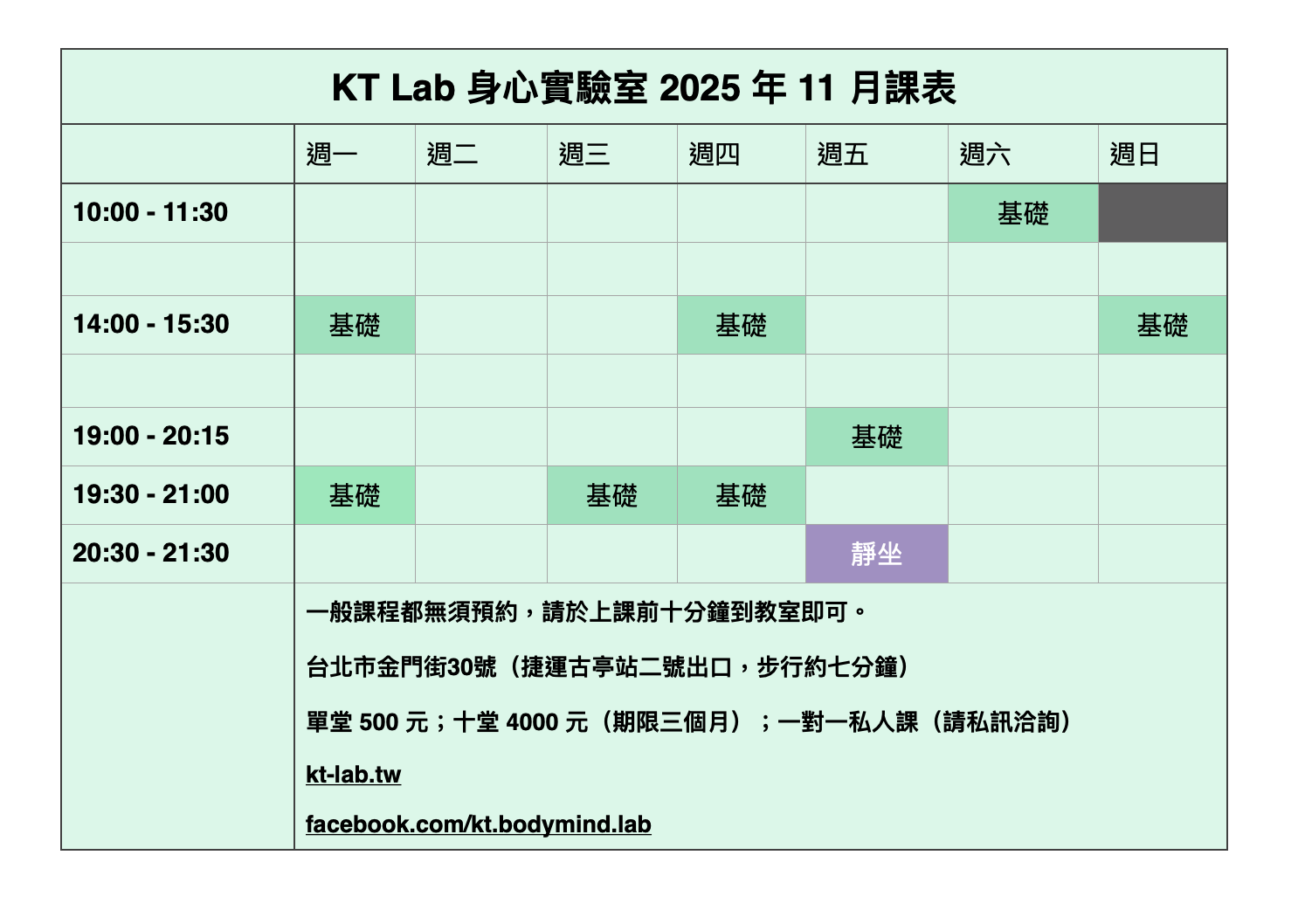 KT Lab 身心實驗室 2025 年 11 月課表

| | 週一 | 週二 | 週三 | 週四 | 週五 | 週六 | 週日 |
|---|---|---|---|---|---|---|---|
| 10:00 - 11:30 | | | | | | 基礎 | |
| | | | | | | | |
| 14:00 - 15:30 | 基礎 | | | 基礎 | | | 基礎 |
| | | | | | | | |
| 19:00 - 20:15 | | | | | 基礎 | | |
| 19:30 - 21:00 | 基礎 | | 基礎 | 基礎 | | | |
| 20:30 - 21:30 | | | | | 靜坐 | | |

一般課程都無須預約，請於上課前十分鐘到教室即可。

台北市金門街30號（捷運古亭站二號出口，步行約七分鐘）

單堂 500 元；十堂 4000 元（期限三個月）；一對一私人課（請私訊洽詢）

kt-lab.tw

facebook.com/kt.bodymind.lab